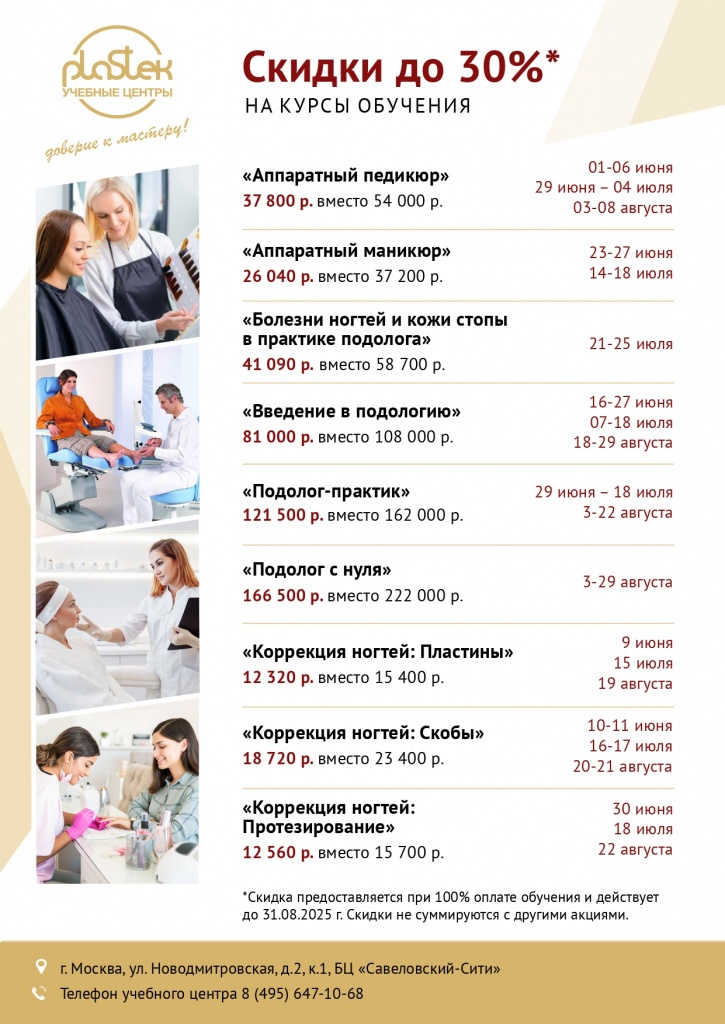 plastek
УЧЕБНЫЕ ЦЕНТРЫ
доверие к мастеру!

Скидки до 30%*
НА КУРСЫ ОБУЧЕНИЯ

«Аппаратный педикюр»
37 800 р. вместо 54 000 р.
01-06 июня
29 июня – 04 июля
03-08 августа

«Аппаратный маникюр»
26 040 р. вместо 37 200 р.
23-27 июня
14-18 июля

«Болезни ногтей и кожи стопы в практике подолога»
41 090 р. вместо 58 700 р.
21-25 июля

«Введение в подологию»
81 000 р. вместо 108 000 р.
16-27 июня
07-18 июля
18-29 августа

«Подолог-практик»
121 500 р. вместо 162 000 р.
29 июня – 18 июля
3-22 августа

«Подолог с нуля»
166 500 р. вместо 222 000 р.
3-29 августа

«Коррекция ногтей: Пластины»
12 320 р. вместо 15 400 р.
9 июня
15 июля
19 августа

«Коррекция ногтей: Скобы»
18 720 р. вместо 23 400 р.
10-11 июня
16-17 июля
20-21 августа

«Коррекция ногтей: Протезирование»
12 560 р. вместо 15 700 р.
30 июня
18 июля
22 августа

*Скидка предоставляется при 100% оплате обучения и действует до 31.08.2025 г. Скидки не суммируются с другими акциями.

г. Москва, ул. Новодмитровская, д.2, к.1, БЦ «Савеловский-Сити»
Телефон учебного центра 8 (495) 647-10-68